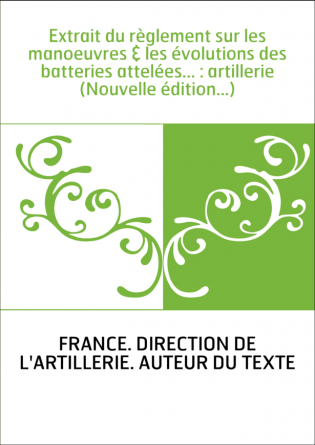 Extrait du règlement sur les manoeuvres & les évolutions des batteries attelées... : artillerie (Nouvelle édition...)

FRANCE. DIRECTION DE L'ARTILLERIE. AUTEUR DU TEXTE